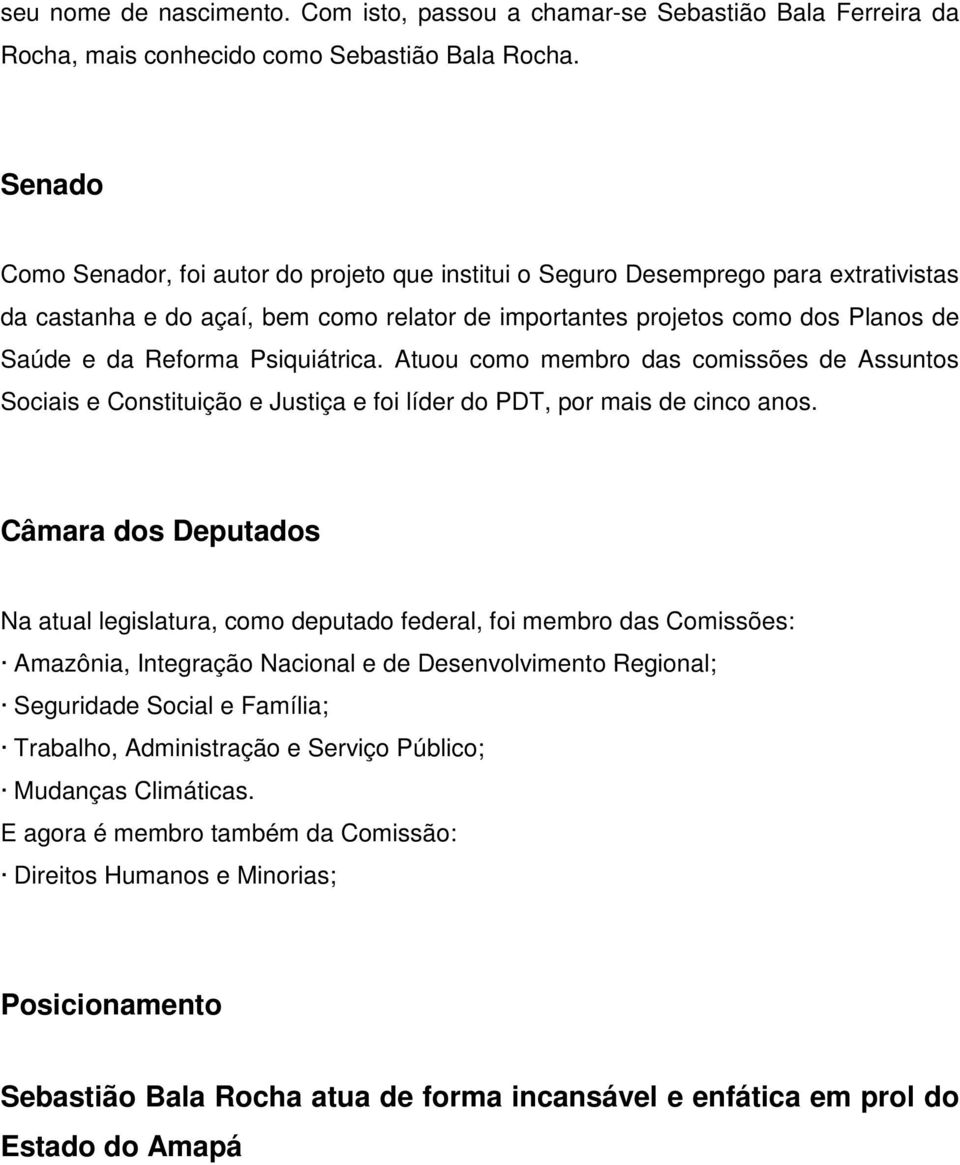 seu nome de nascimento. Com isto, passou a chamar-se Sebastião Bala Ferreira da Rocha, mais conhecido como Sebastião Bala Rocha.

Senado

Como Senador, foi autor do projeto que institui o Seguro Desemprego para extrativistas da castanha e do açaí, bem como relator de importantes projetos como dos Planos de Saúde e da Reforma Psiquiátrica. Atuou como membro das comissões de Assuntos Sociais e Constituição e Justiça e foi líder do PDT, por mais de cinco anos.

Câmara dos Deputados

Na atual legislatura, como deputado federal, foi membro das Comissões:
· Amazônia, Integração Nacional e de Desenvolvimento Regional;
· Seguridade Social e Família;
· Trabalho, Administração e Serviço Público;
· Mudanças Climáticas.
E agora é membro também da Comissão:
· Direitos Humanos e Minorias;

Posicionamento

Sebastião Bala Rocha atua de forma incansável e enfática em prol do Estado do Amapá